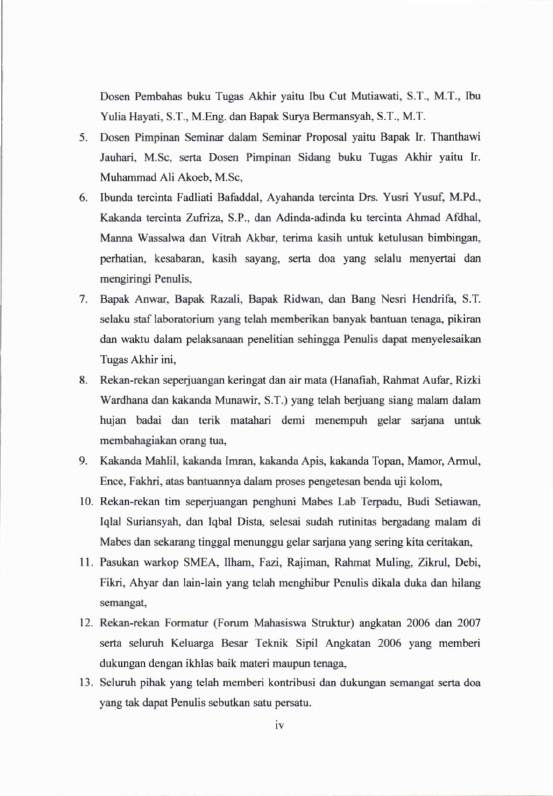 Dosen Pembahas buku Tugas Akhir yaitu Ibu Cut Mutiawati, S.T., M.T., Ibu Yulia Hayati, S.T., M.Eng. dan Bapak Surya Bermansyah, S.T., M.T.

5. Dosen Pimpinan Seminar dalam Seminar Proposal yaitu Bapak Ir. Thanthawi Jauhari, M.Sc, serta Dosen Pimpinan Sidang buku Tugas Akhir yaitu Ir. Muhammad Ali Akoeb, M.Sc,

6. Ibunda tercinta Fadliati Bafaddal, Ayahanda tercinta Drs. Yusri Yusuf, M.Pd., Kakanda tercinta Zufriza, S.P., dan Adinda-adinda ku tercinta Ahmad Afdhal, Manna Wassalwa dan Vitrah Akbar, terima kasih untuk ketulusan bimbingan, perhatian, kesabaran, kasih sayang, serta doa yang selalu menyertai dan mengiringi Penulis,

7. Bapak Anwar, Bapak Razali, Bapak Ridwan, dan Bang Nesri Hendrifa, S.T. selaku staf laboratorium yang telah memberikan banyak bantuan tenaga, pikiran dan waktu dalam pelaksanaan penelitian sehingga Penulis dapat menyelesaikan Tugas Akhir ini,

8. Rekan-rekan seperjuangan keringat dan air mata (Hanafiah, Rahmat Aufar, Rizki Wardhana dan kakanda Munawir, S.T.) yang telah berjuang siang malam dalam hujan badai dan terik matahari demi menempuh gelar sarjana untuk membahagiakan orang tua,

9. Kakanda Mahlil, kakanda Imran, kakanda Apis, kakanda Topan, Mamor, Armul, Ence, Fakhri, atas bantuannya dalam proses pengetesan benda uji kolom,

10. Rekan-rekan tim seperjuangan penghuni Mabes Lab Terpadu, Budi Setiawan, Iqlal Suriansyah, dan Iqbal Dista, selesai sudah rutinitas bergadang malam di Mabes dan sekarang tinggal menunggu gelar sarjana yang sering kita ceritakan,

11. Pasukan warkop SMEA, Ilham, Fazi, Rajiman, Rahmat Muling, Zikrul, Debi, Fikri, Ahyar dan lain-lain yang telah menghibur Penulis dikala duka dan hilang semangat,

12. Rekan-rekan Formatur (Forum Mahasiswa Struktur) angkatan 2006 dan 2007 serta seluruh Keluarga Besar Teknik Sipil Angkatan 2006 yang memberi dukungan dengan ikhlas baik materi maupun tenaga,

13. Seluruh pihak yang telah memberi kontribusi dan dukungan semangat serta doa yang tak dapat Penulis sebutkan satu persatu.

iv